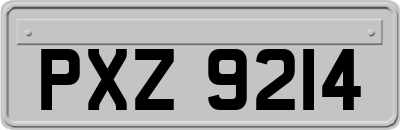 PXZ 9214